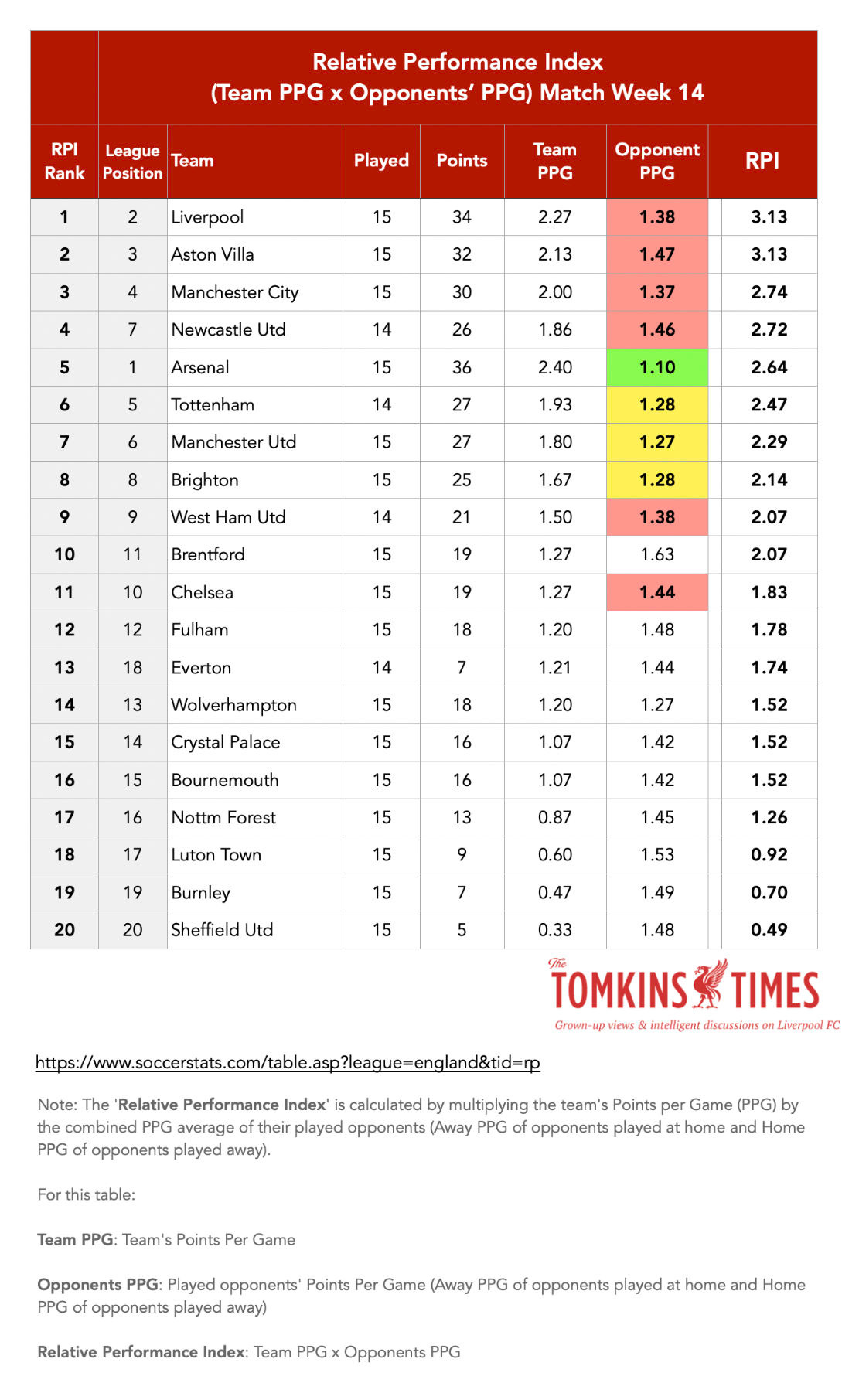 Relative Performance Index
(Team PPG x Opponents' PPG) Match Week 14

| RPI Rank | League Position | Team | Played | Points | Team PPG | Opponent PPG | RPI |
|---|---|---|---|---|---|---|---|
| 1 | 2 | Liverpool | 15 | 34 | 2.27 | 1.38 | 3.13 |
| 2 | 3 | Aston Villa | 15 | 32 | 2.13 | 1.47 | 3.13 |
| 3 | 4 | Manchester City | 15 | 30 | 2.00 | 1.37 | 2.74 |
| 4 | 7 | Newcastle Utd | 14 | 26 | 1.86 | 1.46 | 2.72 |
| 5 | 1 | Arsenal | 15 | 36 | 2.40 | 1.10 | 2.64 |
| 6 | 5 | Tottenham | 14 | 27 | 1.93 | 1.28 | 2.47 |
| 7 | 6 | Manchester Utd | 15 | 27 | 1.80 | 1.27 | 2.29 |
| 8 | 8 | Brighton | 15 | 25 | 1.67 | 1.28 | 2.14 |
| 9 | 9 | West Ham Utd | 14 | 21 | 1.50 | 1.38 | 2.07 |
| 10 | 11 | Brentford | 15 | 19 | 1.27 | 1.63 | 2.07 |
| 11 | 10 | Chelsea | 15 | 19 | 1.27 | 1.44 | 1.83 |
| 12 | 12 | Fulham | 15 | 18 | 1.20 | 1.48 | 1.78 |
| 13 | 18 | Everton | 14 | 7 | 1.21 | 1.44 | 1.74 |
| 14 | 13 | Wolverhampton | 15 | 18 | 1.20 | 1.27 | 1.52 |
| 15 | 14 | Crystal Palace | 15 | 16 | 1.07 | 1.42 | 1.52 |
| 16 | 15 | Bournemouth | 15 | 16 | 1.07 | 1.42 | 1.52 |
| 17 | 16 | Nottm Forest | 15 | 13 | 0.87 | 1.45 | 1.26 |
| 18 | 17 | Luton Town | 15 | 9 | 0.60 | 1.53 | 0.92 |
| 19 | 19 | Burnley | 15 | 7 | 0.47 | 1.49 | 0.70 |
| 20 | 20 | Sheffield Utd | 15 | 5 | 0.33 | 1.48 | 0.49 |

The TOMKINS TIMES
Grown-up views & intelligent discussions on Liverpool FC

https://www.soccerstats.com/table.asp?league=england&tid=rp

Note: The 'Relative Performance Index' is calculated by multiplying the team's Points per Game (PPG) by the combined PPG average of their played opponents (Away PPG of opponents played at home and Home PPG of opponents played away).

For this table:

Team PPG: Team's Points Per Game

Opponents PPG: Played opponents' Points Per Game (Away PPG of opponents played at home and Home PPG of opponents played away)

Relative Performance Index: Team PPG x Opponents PPG